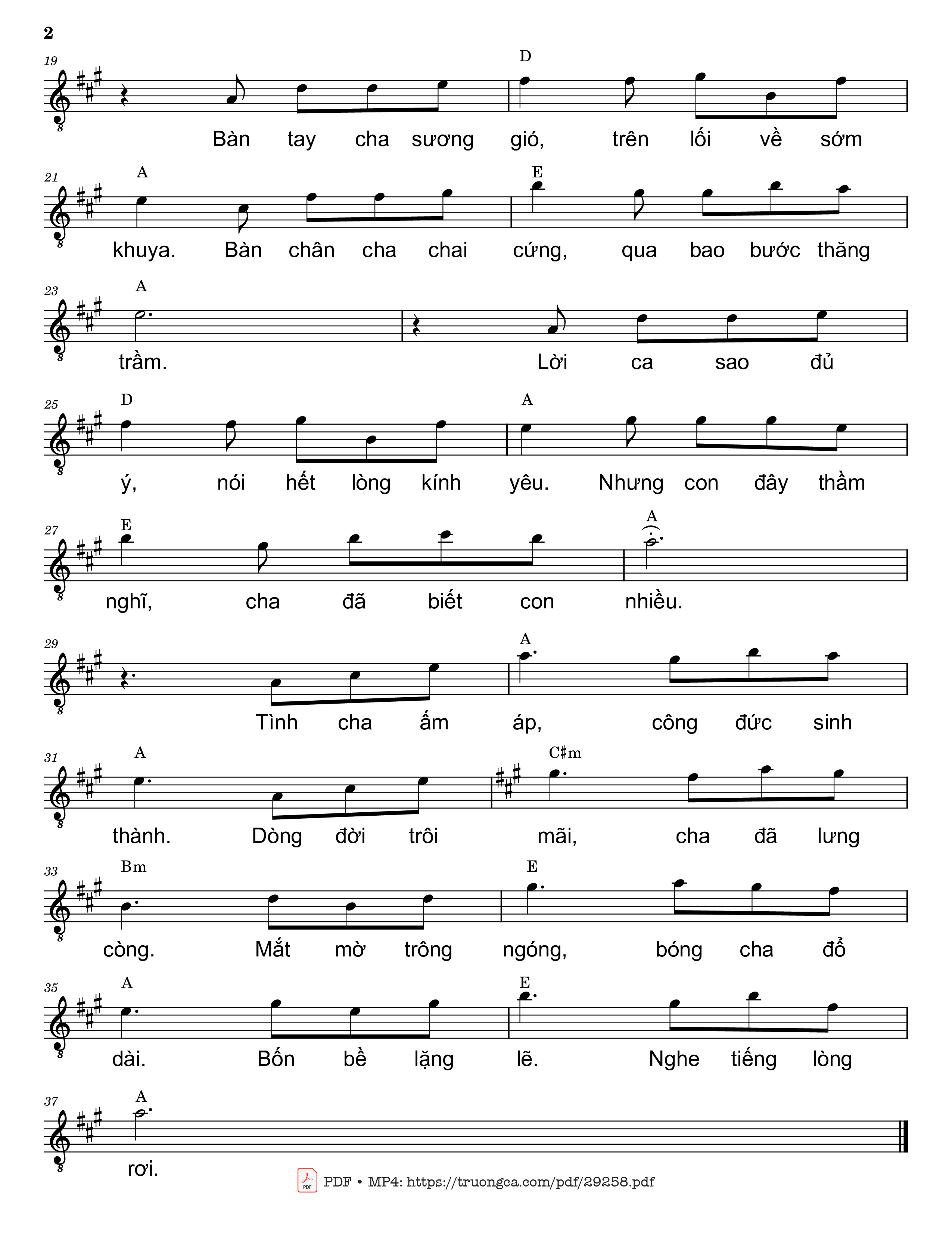 2

19
D
Bàn tay cha sương gió, trên lối về sớm

21
A
E
khuya. Bàn chân cha chai cứng, qua bao bước thăng

23
A
trầm. Lời ca sao đủ

25
D
A
ý, nói hết lòng kính yêu. Nhưng con đây thầm

27
E
A
nghĩ, cha đã biết con nhiều.

29
A
Tình cha ấm áp, công đức sinh

31
A
C♯m
thành. Dòng đời trôi mãi, cha đã lưng

33
Bm
E
còng. Mắt mờ trông ngóng, bóng cha đổ

35
A
E
dài. Bốn bề lặng lẽ. Nghe tiếng lòng

37
A
rơi.

PDF • MP4: https://truongca.com/pdf/29258.pdf